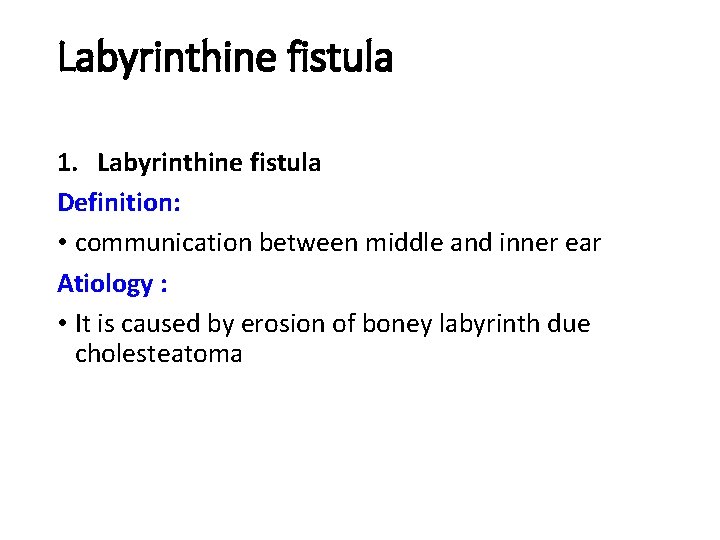 Labyrinthine fistula

1. Labyrinthine fistula

Definition:

• communication between middle and inner ear

Atiology :

• It is caused by erosion of boney labyrinth due cholesteatoma